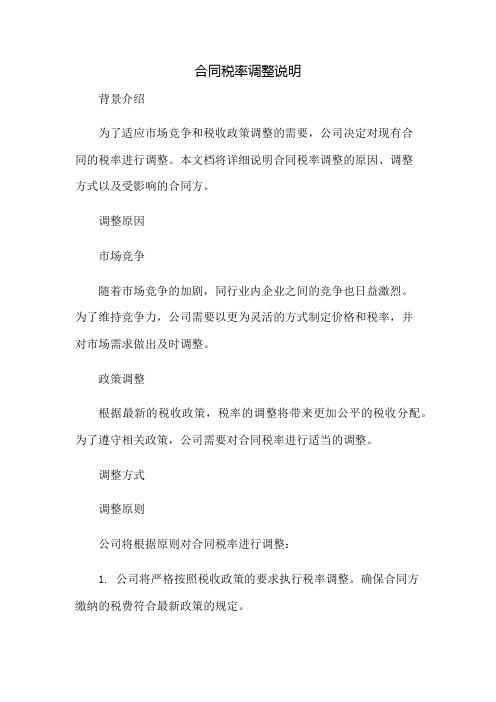 合同税率调整说明

背景介绍

为了适应市场竞争和税收政策调整的需要，公司决定对现有合同的税率进行调整。本文档将详细说明合同税率调整的原因、调整方式以及受影响的合同方。

调整原因

市场竞争

随着市场竞争的加剧，同行业内企业之间的竞争也日益激烈。为了维持竞争力，公司需要以更为灵活的方式制定价格和税率，并对市场需求做出及时调整。

政策调整

根据最新的税收政策，税率的调整将带来更加公平的税收分配。为了遵守相关政策，公司需要对合同税率进行适当的调整。

调整方式

调整原则

公司将根据原则对合同税率进行调整：

1. 公司将严格按照税收政策的要求执行税率调整。确保合同方缴纳的税费符合最新政策的规定。